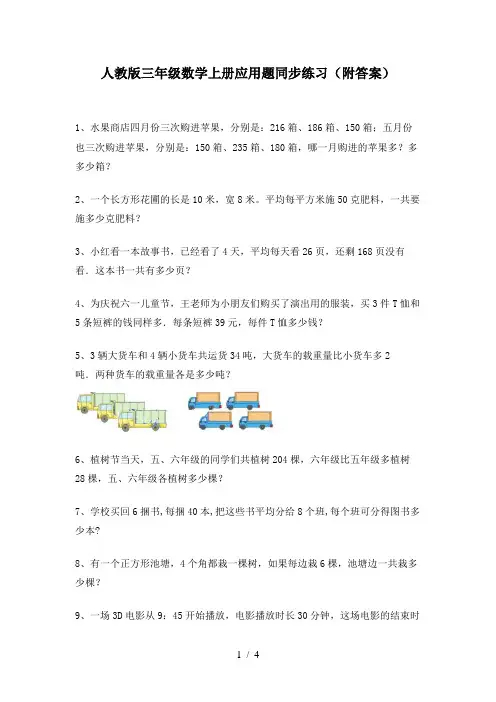 人教版三年级数学上册应用题同步练习（附答案）

1、水果商店四月份三次购进苹果，分别是：216箱、186箱、150箱；五月份也三次购进苹果，分别是：150箱、235箱、180箱，哪一月购进的苹果多？多多少箱？

2、一个长方形花圃的长是10米，宽8米。平均每平方米施50克肥料，一共要施多少克肥料？

3、小红看一本故事书，已经看了4天，平均每天看26页，还剩168页没有看．这本书一共有多少页？

4、为庆祝六一儿童节，王老师为小朋友们购买了演出用的服装，买3件T恤和5条短裤的钱同样多．每条短裤39元，每件T恤多少钱？

5、3辆大货车和4辆小货车共运货34吨，大货车的载重量比小货车多2吨．两种货车的载重量各是多少吨？

6、植树节当天，五、六年级的同学们共植树204棵，六年级比五年级多植树28棵，五、六年级各植树多少棵？

7、学校买回6捆书,每捆40本,把这些书平均分给8个班,每个班可分得图书多少本?

8、有一个正方形池塘，4个角都栽一棵树，如果每边栽6棵，池塘边一共栽多少棵？

9、一场3D电影从9：45开始播放，电影播放时长30分钟，这场电影的结束时

1 / 4